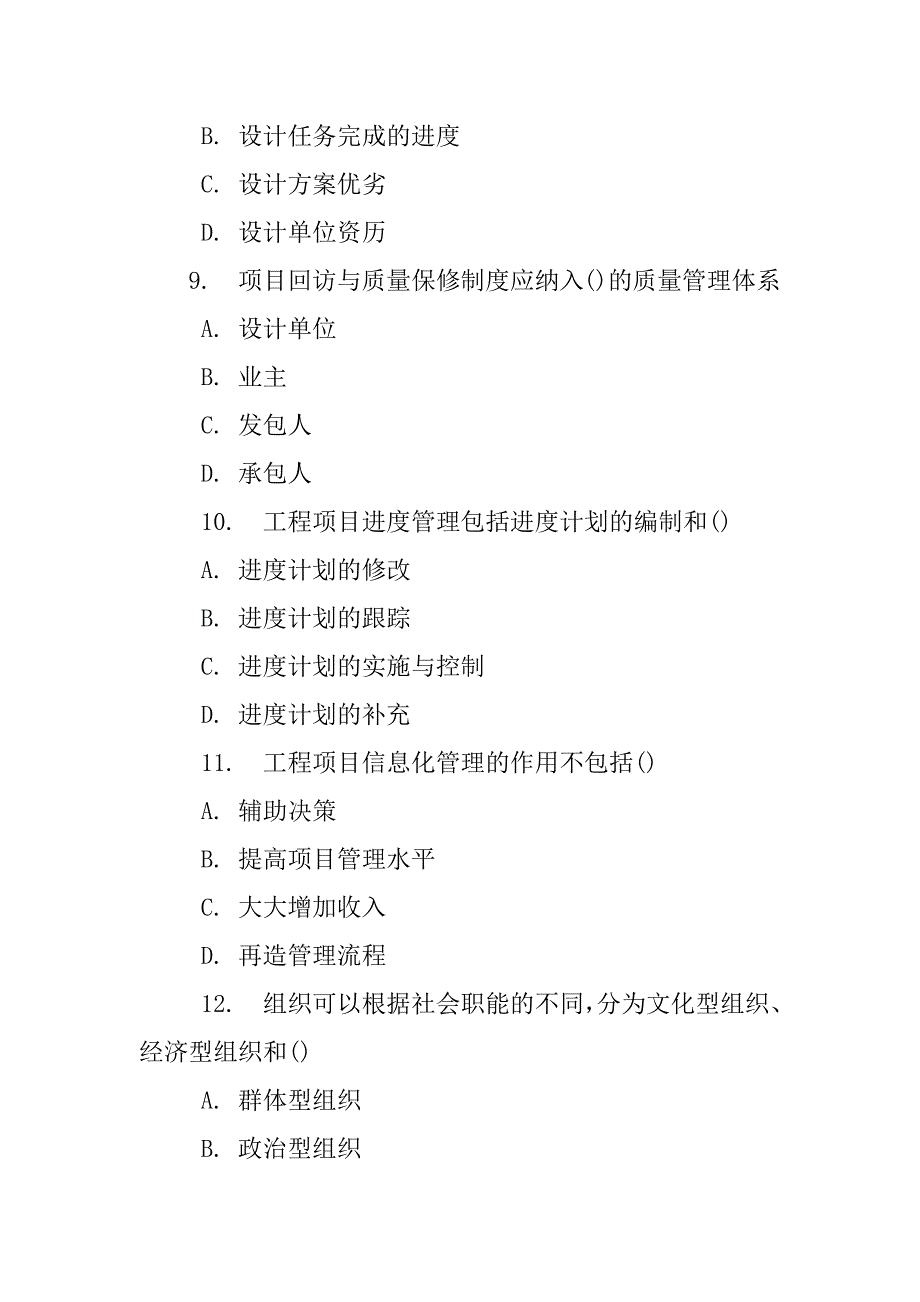 B. 设计任务完成的进度

C. 设计方案优劣

D. 设计单位资历

9. 项目回访与质量保修制度应纳入()的质量管理体系

A. 设计单位

B. 业主

C. 发包人

D. 承包人

10. 工程项目进度管理包括进度计划的编制和()

A. 进度计划的修改

B. 进度计划的跟踪

C. 进度计划的实施与控制

D. 进度计划的补充

11. 工程项目信息化管理的作用不包括()

A. 辅助决策

B. 提高项目管理水平

C. 大大增加收入

D. 再造管理流程

12. 组织可以根据社会职能的不同,分为文化型组织、经济型组织和()

A. 群体型组织

B. 政治型组织